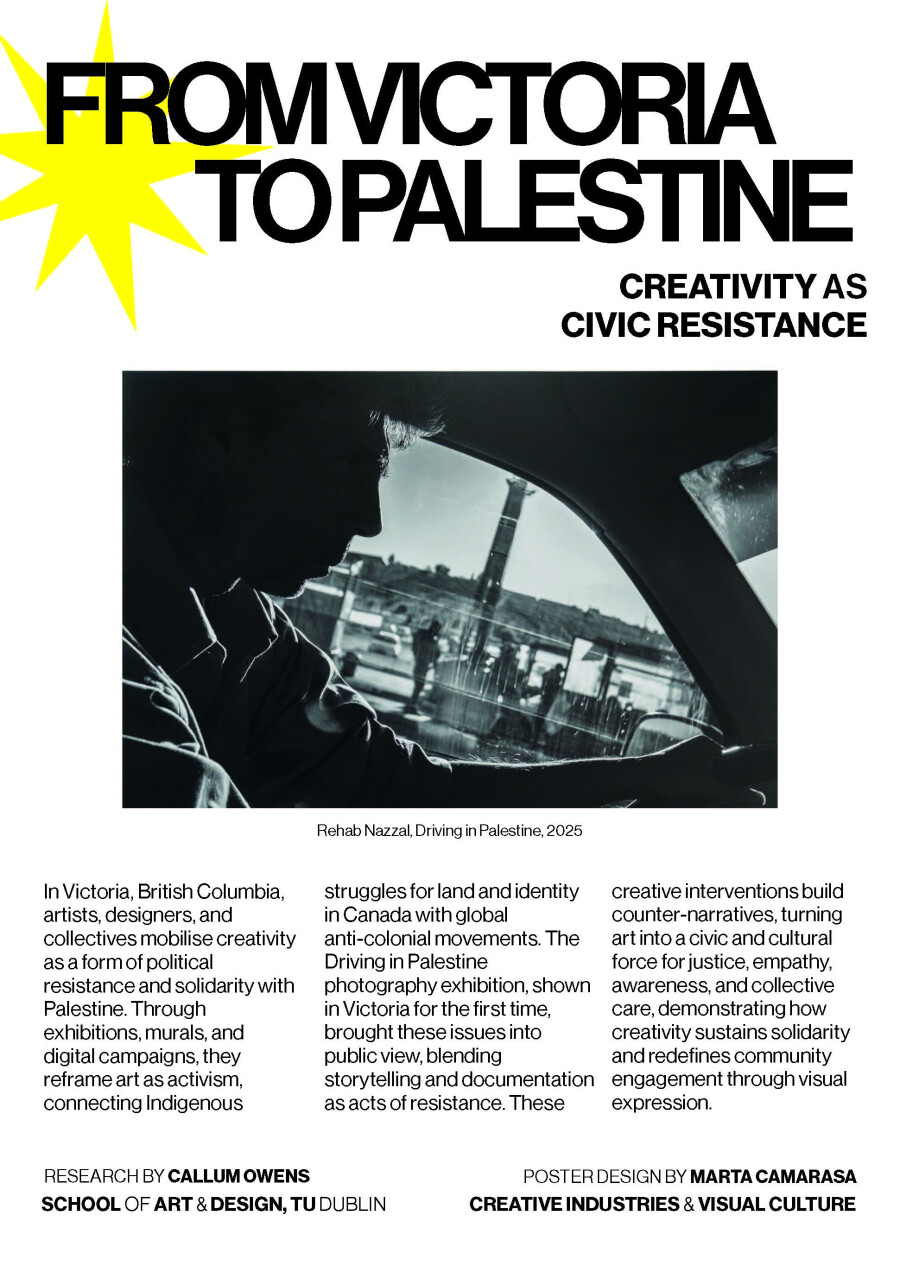 FROM VICTORIA
TO PALESTINE

CREATIVITY AS
CIVIC RESISTANCE

Rehab Nazzal, Driving in Palestine, 2025

In Victoria, British Columbia, artists, designers, and collectives mobilise creativity as a form of political resistance and solidarity with Palestine. Through exhibitions, murals, and digital campaigns, they reframe art as activism, connecting Indigenous struggles for land and identity in Canada with global anti-colonial movements. The Driving in Palestine photography exhibition, shown in Victoria for the first time, brought these issues into public view, blending storytelling and documentation as acts of resistance. These creative interventions build counter-narratives, turning art into a civic and cultural force for justice, empathy, awareness, and collective care, demonstrating how creativity sustains solidarity and redefines community engagement through visual expression.

RESEARCH BY CALLUM OWENS
SCHOOL OF ART & DESIGN, TU DUBLIN

POSTER DESIGN BY MARTA CAMARASA
CREATIVE INDUSTRIES & VISUAL CULTURE